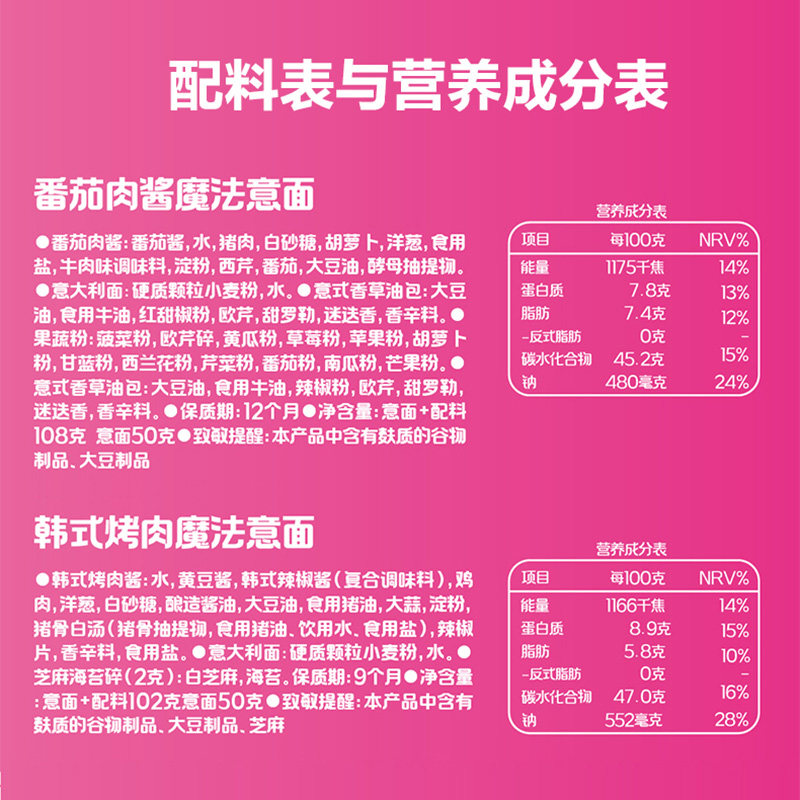 配料表与营养成分表

番茄肉酱魔法意面

●番茄肉酱：番茄酱，水，猪肉，白砂糖，胡萝卜，洋葱，食用盐，牛肉味调味料，淀粉，西芹，番茄，大豆油，酵母抽提物。●意大利面：硬质颗粒小麦粉，水。●意式香草油包：大豆油，食用牛油，红甜椒粉，欧芹，甜罗勒，迷迭香，香辛料。●果蔬粉：菠菜粉，欧芹碎，黄瓜粉，草莓粉，苹果粉，胡萝卜粉，甘蓝粉，西兰花粉，芹菜粉，番茄粉，南瓜粉，芒果粉。●意式香草油包：大豆油，食用牛油，辣椒粉，欧芹，甜罗勒，迷迭香，香辛料。●保质期：12个月●净含量：意面+配料108克 意面50克●致敏提醒：本产品中含有麸质的谷物制品、大豆制品

营养成分表

| 项目 | 每100克 | NRV% |
|---|---|---|
| 能量 | 1175千焦 | 14% |
| 蛋白质 | 7.8克 | 13% |
| 脂肪 | 7.4克 | 12% |
| -反式脂肪 | 0克 | - |
| 碳水化合物 | 45.2克 | 15% |
| 钠 | 480毫克 | 24% |

韩式烤肉魔法意面

●韩式烤肉酱：水，黄豆酱，韩式辣椒酱（复合调味料），鸡肉，洋葱，白砂糖，酿造酱油，大豆油，食用猪油，大蒜，淀粉，猪骨白汤（猪骨抽提物，食用猪油、饮用水、食用盐），辣椒片，香辛料，食用盐。●意大利面：硬质颗粒小麦粉，水。●芝麻海苔碎（2克）：白芝麻，海苔。保质期：9个月●净含量：意面+配料102克意面50克●致敏提醒：本产品中含有麸质的谷物制品、大豆制品、芝麻

营养成分表

| 项目 | 每100克 | NRV% |
|---|---|---|
| 能量 | 1166千焦 | 14% |
| 蛋白质 | 8.9克 | 15% |
| 脂肪 | 5.8克 | 10% |
| -反式脂肪 | 0克 | - |
| 碳水化合物 | 47.0克 | 16% |
| 钠 | 552毫克 | 28% |